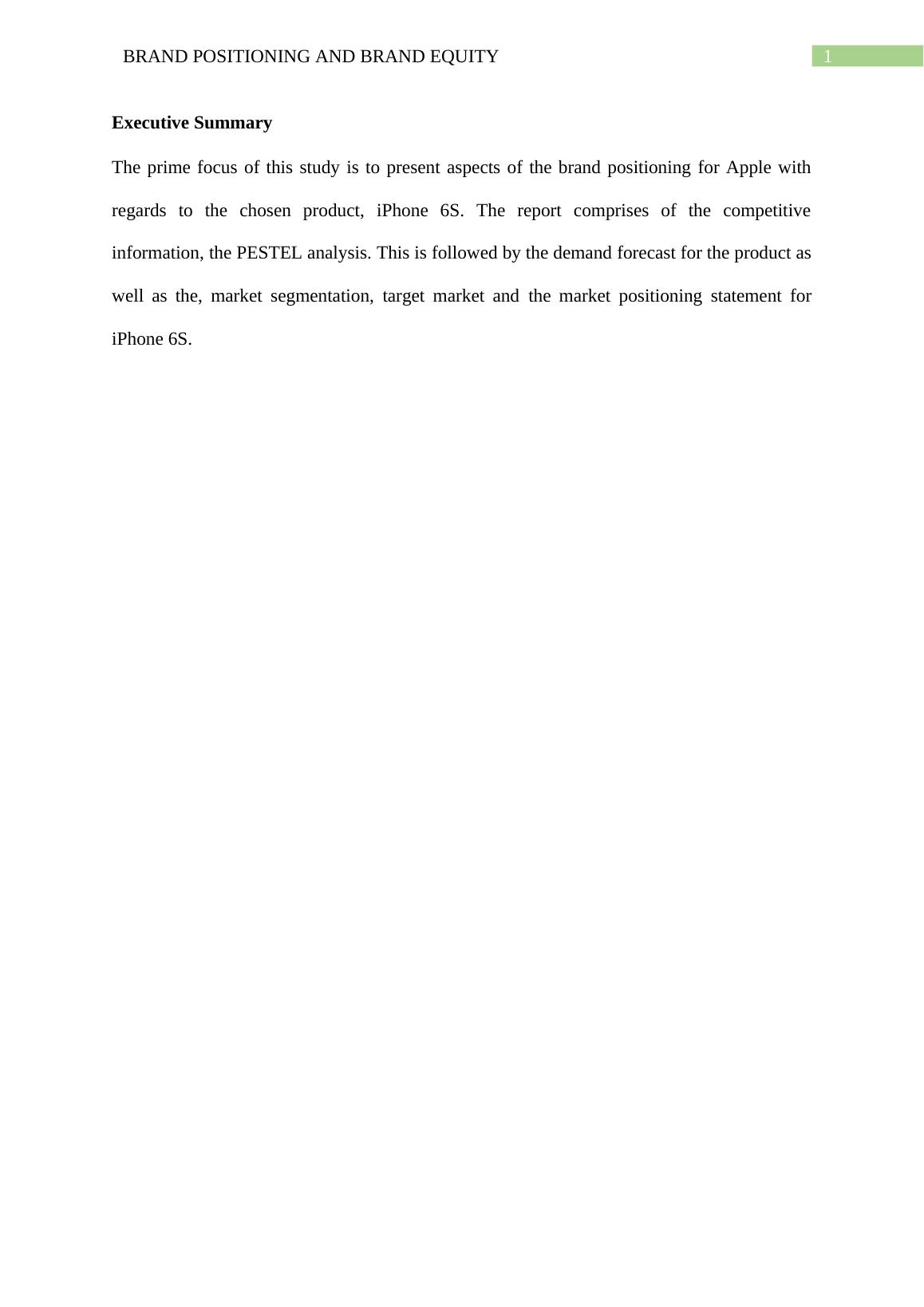 BRAND POSITIONING AND BRAND EQUITY 1

Executive Summary

The prime focus of this study is to present aspects of the brand positioning for Apple with regards to the chosen product, iPhone 6S. The report comprises of the competitive information, the PESTEL analysis. This is followed by the demand forecast for the product as well as the, market segmentation, target market and the market positioning statement for iPhone 6S.